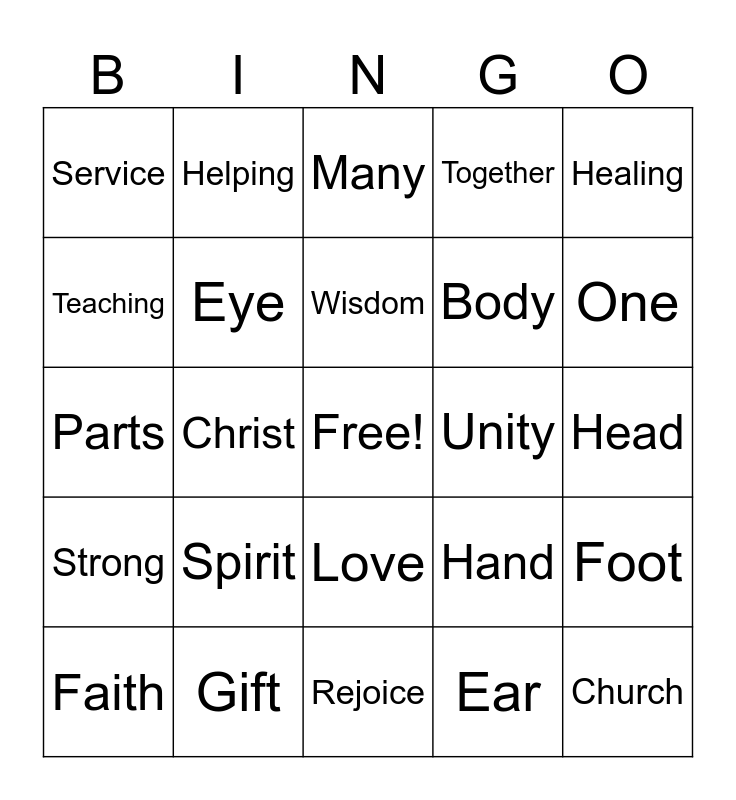 | B | I | N | G | O |
|---|---|---|---|---|
| Service | Helping | Many | Together | Healing |
| Teaching | Eye | Wisdom | Body | One |
| Parts | Christ | Free! | Unity | Head |
| Strong | Spirit | Love | Hand | Foot |
| Faith | Gift | Rejoice | Ear | Church |